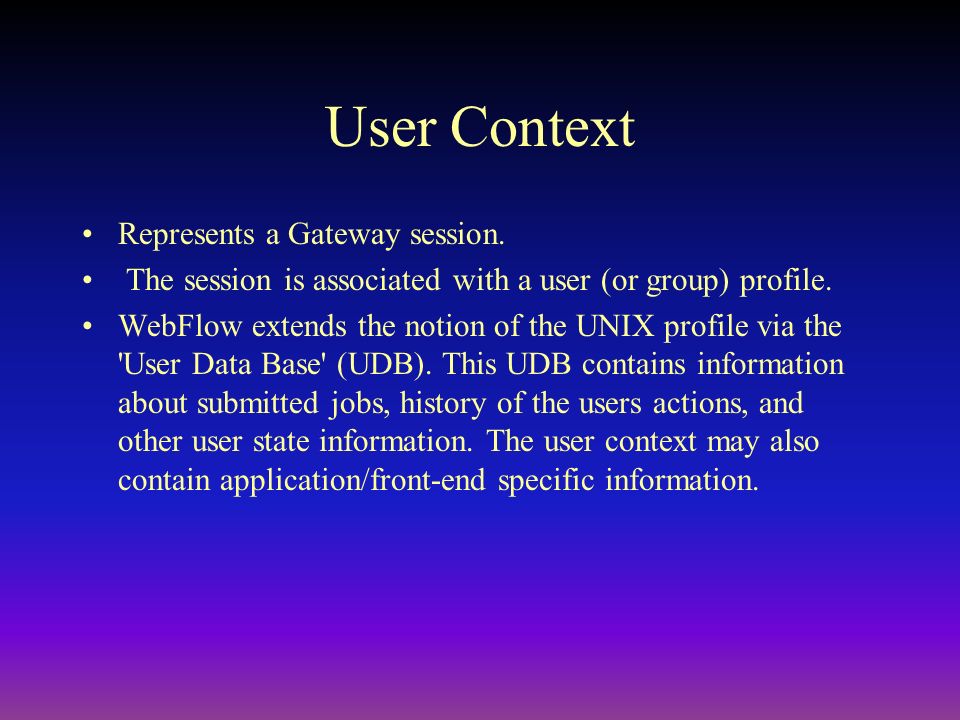 User Context

• Represents a Gateway session.
• The session is associated with a user (or group) profile.
• WebFlow extends the notion of the UNIX profile via the 'User Data Base' (UDB). This UDB contains information about submitted jobs, history of the users actions, and other user state information. The user context may also contain application/front-end specific information.